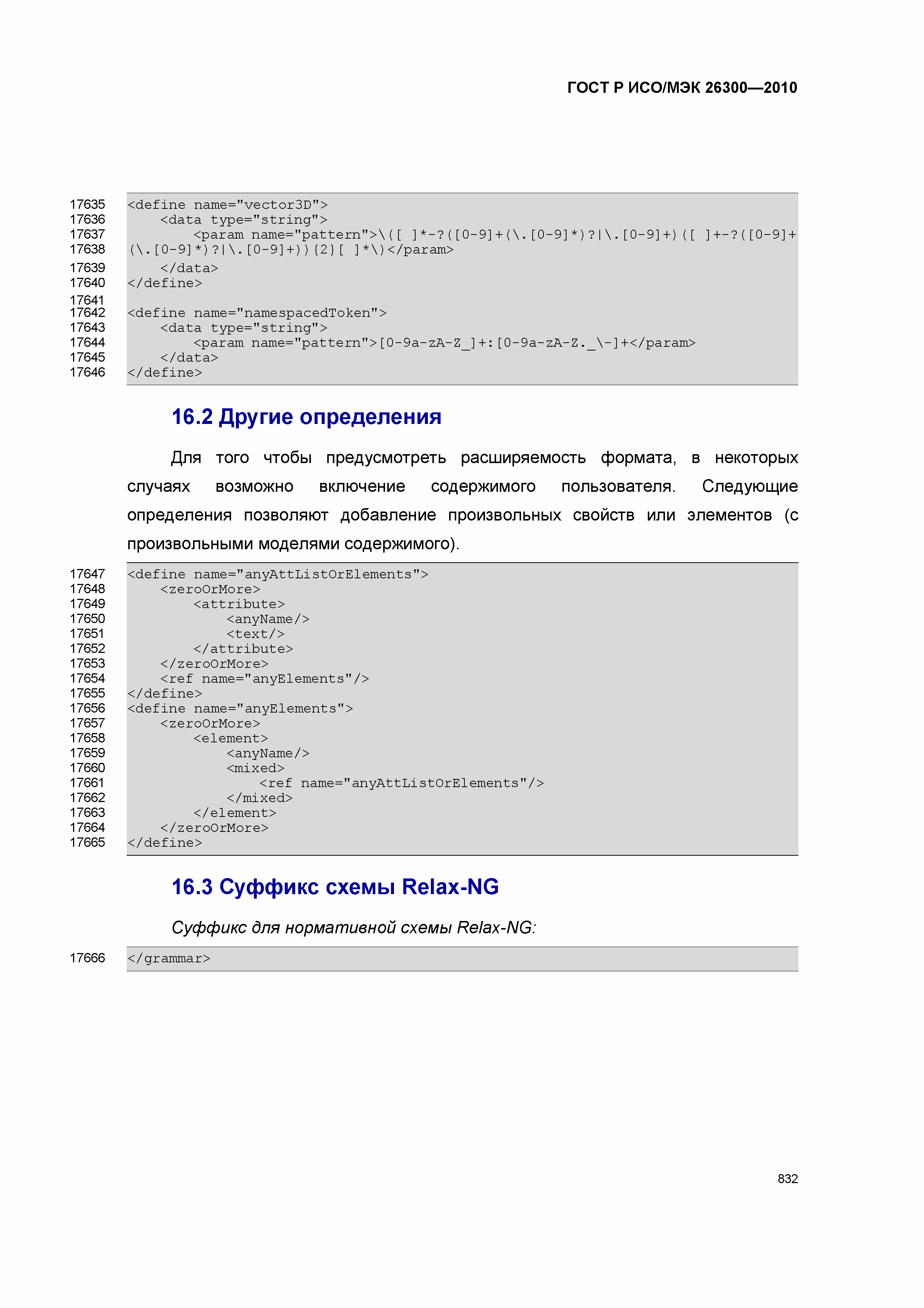 ГОСТ Р ИСО/МЭК 26300—2010

17635 <define name="vector3D">
17636 <data type="string">
17637 <param name="pattern">\([ ]*-?([0-9]+(\.[0-9]*)?|\.[0-9]+)([ ]+-?([0-9]+
17638 (\.[0-9]*)?|\.[0-9]+)){2}[ ]*\)</param>
17639 </data>
17640 </define>
17641
17642 <define name="namespacedToken">
17643 <data type="string">
17644 <param name="pattern">[0-9a-zA-Z_]+:[0-9a-zA-Z._\-]+</param>
17645 </data>
17646 </define>

16.2 Другие определения

Для того чтобы предусмотреть расширяемость формата, в некоторых случаях возможно включение содержимого пользователя. Следующие определения позволяют добавление произвольных свойств или элементов (с произвольными моделями содержимого).

17647 <define name="anyAttListOrElements">
17648 <zeroOrMore>
17649 <attribute>
17650 <anyName/>
17651 <text/>
17652 </attribute>
17653 </zeroOrMore>
17654 <ref name="anyElements"/>
17655 </define>
17656 <define name="anyElements">
17657 <zeroOrMore>
17658 <element>
17659 <anyName/>
17660 <mixed>
17661 <ref name="anyAttListOrElements"/>
17662 </mixed>
17663 </element>
17664 </zeroOrMore>
17665 </define>

16.3 Суффикс схемы Relax-NG

Суффикс для нормативной схемы Relax-NG:

17666 </grammar>

832